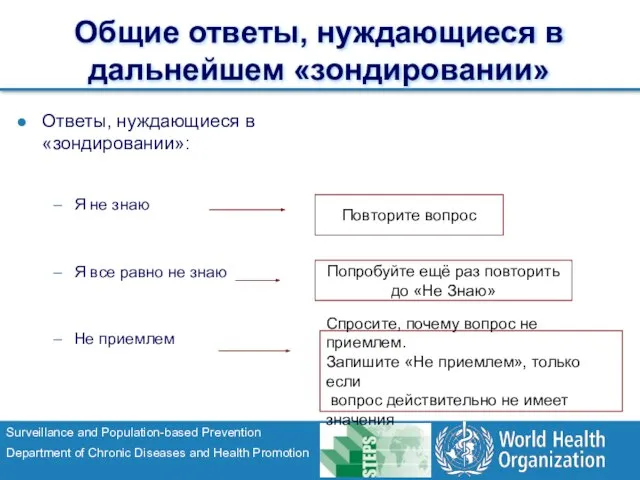 Общие ответы, нуждающиеся в дальнейшем «зондировании»

Ответы, нуждающиеся в «зондировании»:

– Я не знаю

Повторите вопрос

– Я все равно не знаю

Попробуйте ещё раз повторить до «Не Знаю»

– Не приемлем

Спросите, почему вопрос не приемлем.
Запишите «Не приемлем», только если
вопрос действительно не имеет значения

Surveillance and Population-based Prevention
Department of Chronic Diseases and Health Promotion

STEPS

World Health Organization